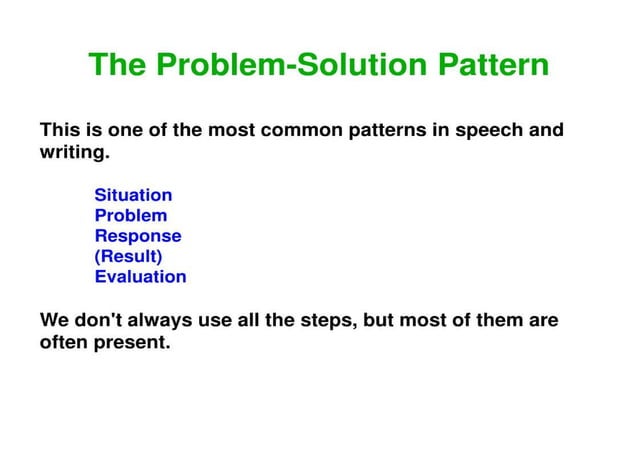 The Problem-Solution Pattern

This is one of the most common patterns in speech and writing.

Situation
Problem
Response
(Result)
Evaluation

We don't always use all the steps, but most of them are often present.